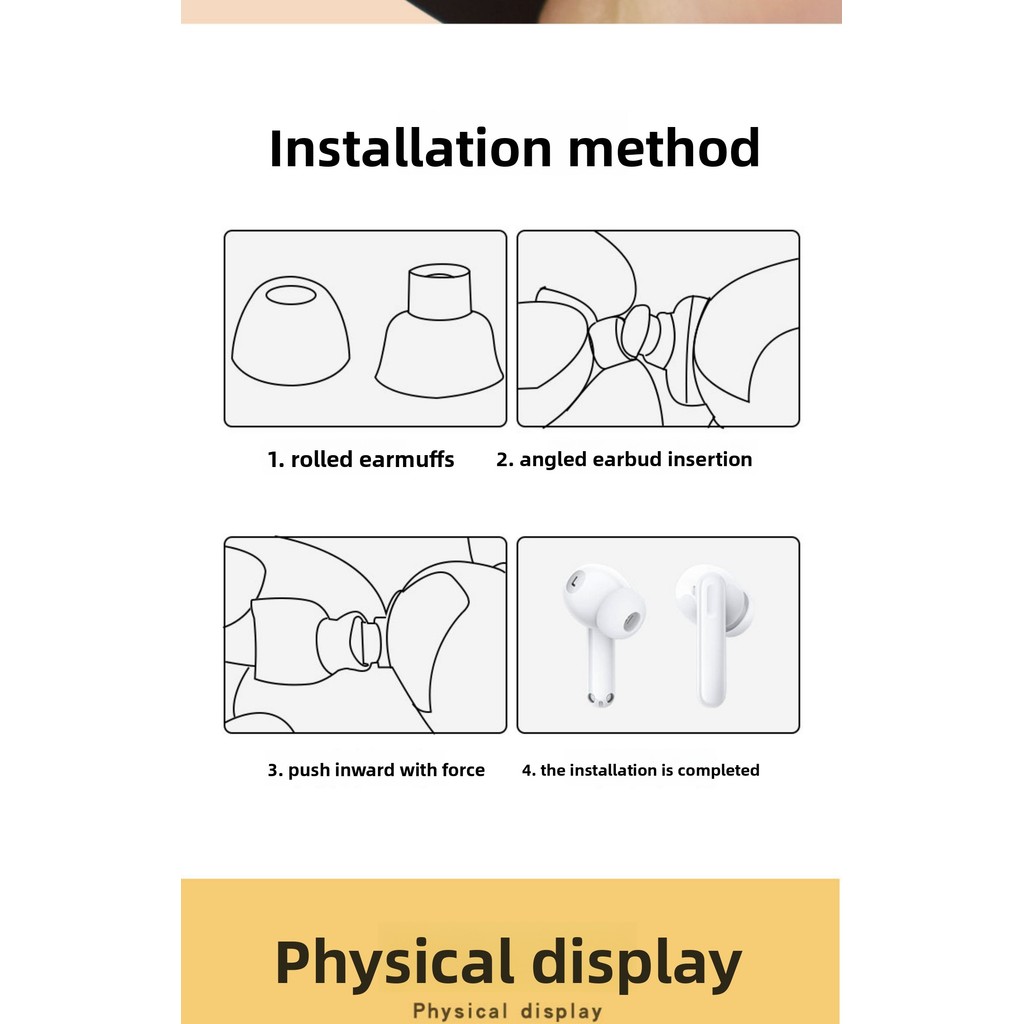 Installation method

1. rolled earmuffs

2. angled earbud insertion

3. push inward with force

4. the installation is completed

Physical display

Physical display